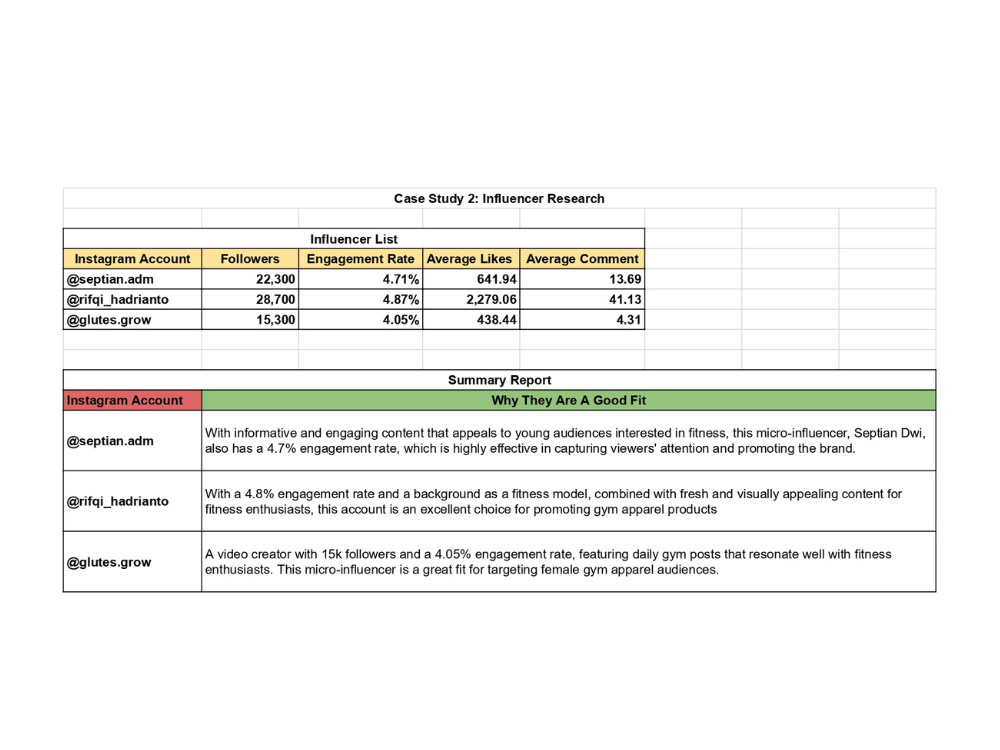 Case Study 2: Influencer Research

Influencer List

| Instagram Account | Followers | Engagement Rate | Average Likes | Average Comment |
|---|---|---|---|---|
| @septian.adm | 22,300 | 4.71% | 641.94 | 13.69 |
| @rifqi_hadrianto | 28,700 | 4.87% | 2,279.06 | 41.13 |
| @glutes.grow | 15,300 | 4.05% | 438.44 | 4.31 |

Summary Report

| Instagram Account | Why They Are A Good Fit |
|---|---|
| @septian.adm | With informative and engaging content that appeals to young audiences interested in fitness, this micro-influencer, Septian Dwi, also has a 4.7% engagement rate, which is highly effective in capturing viewers' attention and promoting the brand. |
| @rifqi_hadrianto | With a 4.8% engagement rate and a background as a fitness model, combined with fresh and visually appealing content for fitness enthusiasts, this account is an excellent choice for promoting gym apparel products |
| @glutes.grow | A video creator with 15k followers and a 4.05% engagement rate, featuring daily gym posts that resonate well with fitness enthusiasts. This micro-influencer is a great fit for targeting female gym apparel audiences. |